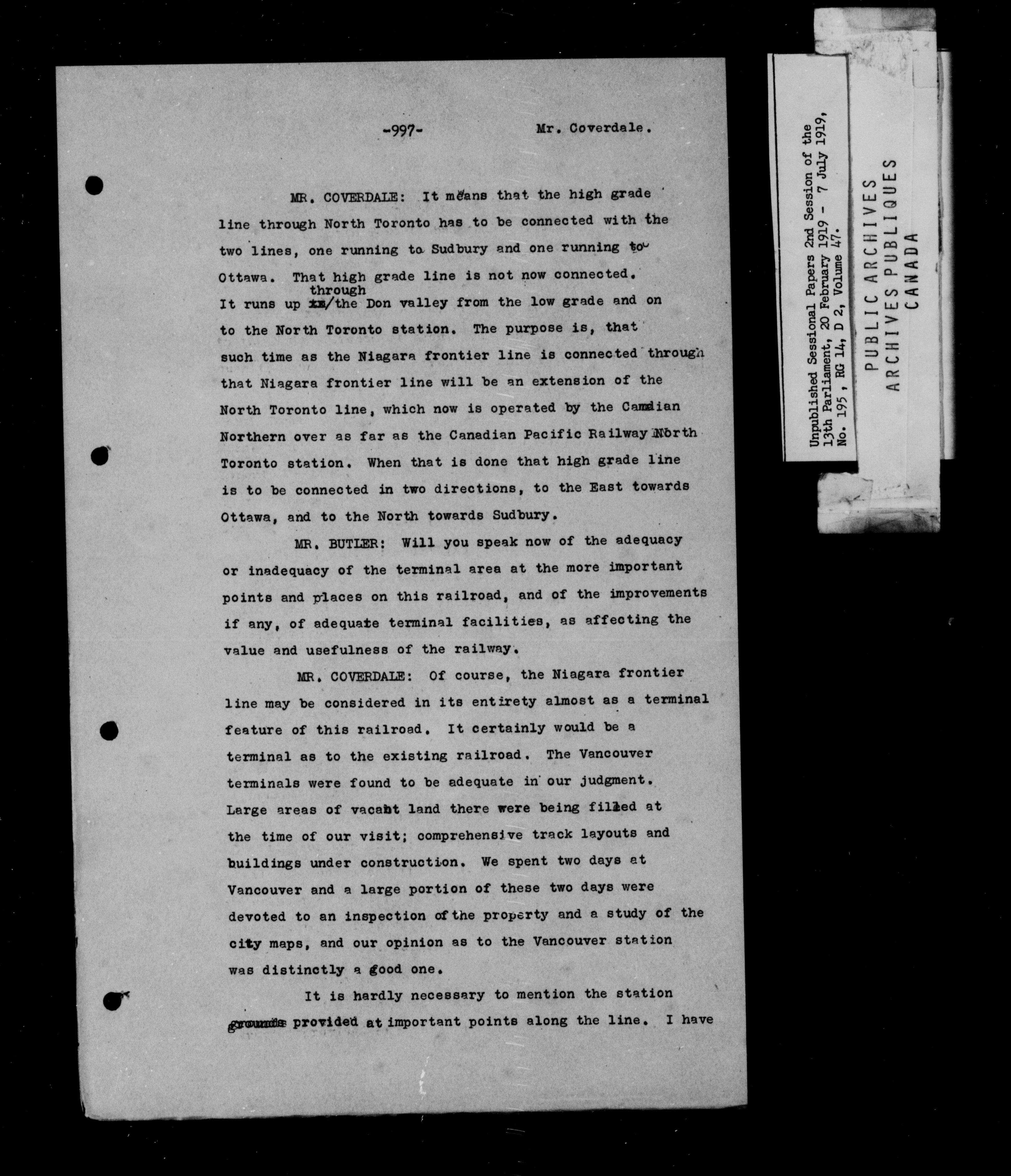 -997- Mr. Coverdale.

MR. COVERDALE: It means that the high grade line through North Toronto has to be connected with the two lines, one running to Sudbury and one running to Ottawa. That high grade line is not now connected. It runs up through the Don valley from the low grade and on to the North Toronto station. The purpose is, that such time as the Niagara frontier line is connected through that Niagara frontier line will be an extension of the North Toronto line, which now is operated by the Canadian Northern over as far as the Canadian Pacific Railway North Toronto station. When that is done that high grade line is to be connected in two directions, to the East towards Ottawa, and to the North towards Sudbury.

MR. BUTLER: Will you speak now of the adequacy or inadequacy of the terminal area at the more important points and places on this railroad, and of the improvements if any, of adequate terminal facilities, as affecting the value and usefulness of the railway.

MR. COVERDALE: Of course, the Niagara frontier line may be considered in its entirety almost as a terminal feature of this railroad. It certainly would be a terminal as to the existing railroad. The Vancouver terminals were found to be adequate in our judgment. Large areas of vacant land there were being filled at the time of our visit; comprehensive track layouts and buildings under construction. We spent two days at Vancouver and a large portion of these two days were devoted to an inspection of the property and a study of the city maps, and our opinion as to the Vancouver station was distinctly a good one.

It is hardly necessary to mention the station grounds provided at important points along the line. I have

Unpublished Sessional Papers 2nd Session of the 13th Parliament, 20 February 1919 - 7 July 1919, No. 195, RG 14, D 2, Volume 47.

PUBLIC ARCHIVES
ARCHIVES PUBLIQUES
CANADA